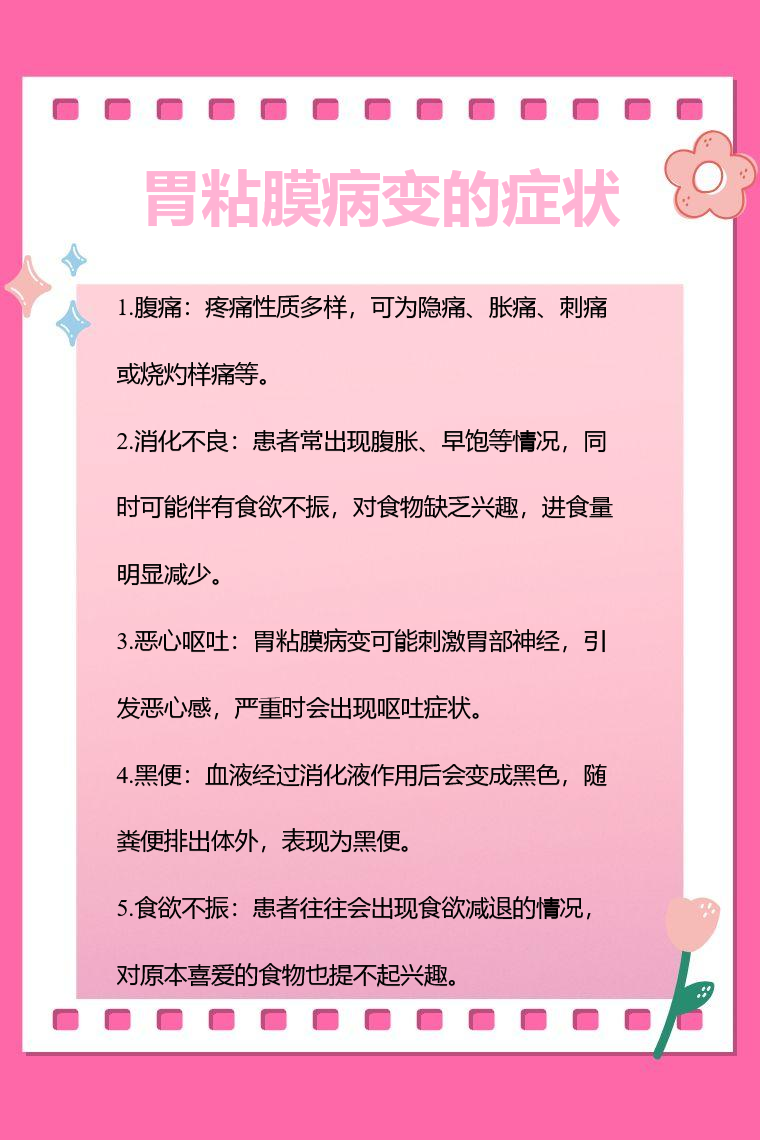 胃粘膜病变的症状

1.腹痛：疼痛性质多样，可为隐痛、胀痛、刺痛或烧灼样痛等。

2.消化不良：患者常出现腹胀、早饱等情况，同时可能伴有食欲不振，对食物缺乏兴趣，进食量明显减少。

3.恶心呕吐：胃粘膜病变可能刺激胃部神经，引发恶心感，严重时会出现呕吐症状。

4.黑便：血液经过消化液作用后会变成黑色，随粪便排出体外，表现为黑便。

5.食欲不振：患者往往会出现食欲减退的情况，对原本喜爱的食物也提不起兴趣。